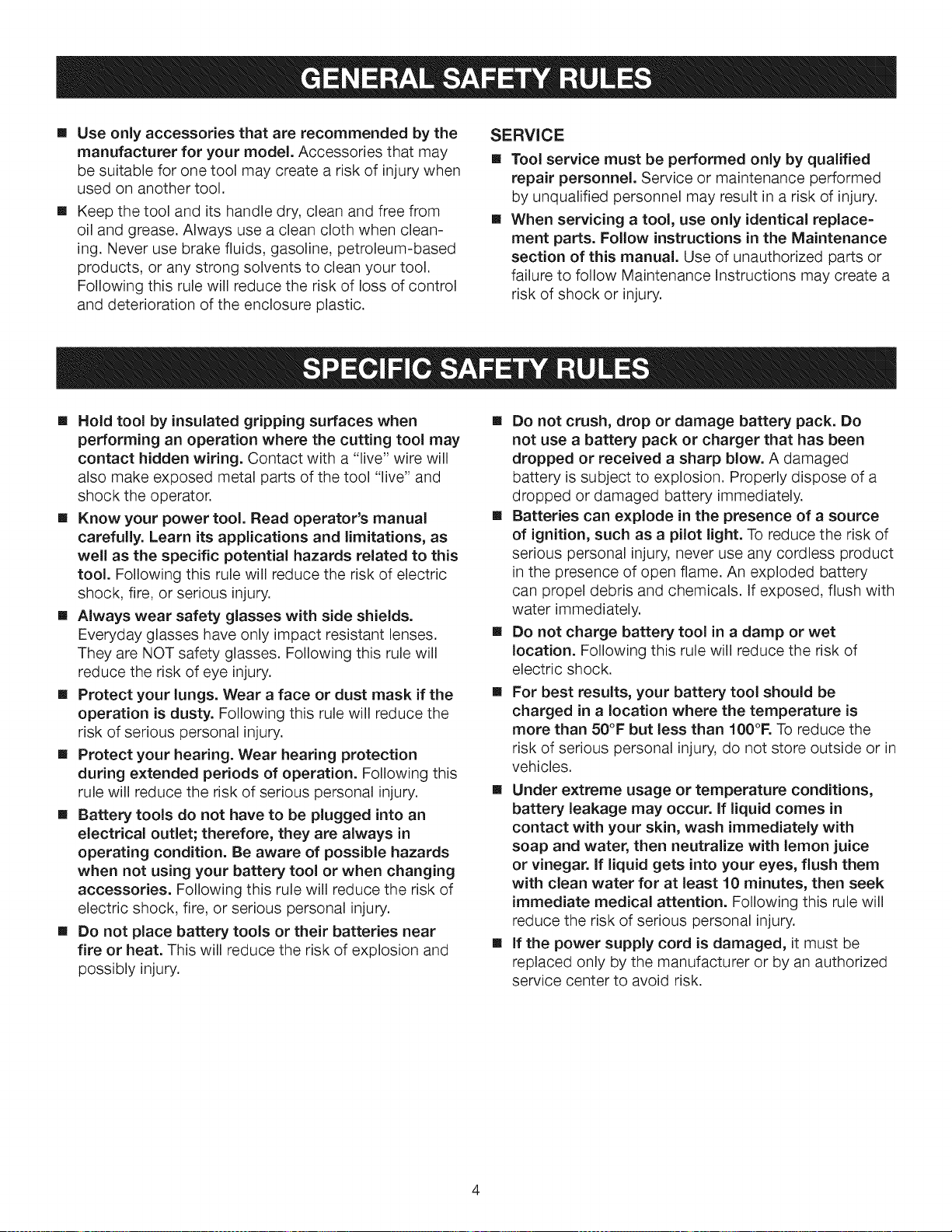 GENERAL SAFETY RULES

■ Use only accessories that are recommended by the manufacturer for your model. Accessories that may be suitable for one tool may create a risk of injury when used on another tool.

■ Keep the tool and its handle dry, clean and free from oil and grease. Always use a clean cloth when cleaning. Never use brake fluids, gasoline, petroleum-based products, or any strong solvents to clean your tool. Following this rule will reduce the risk of loss of control and deterioration of the enclosure plastic.

SERVICE

■ Tool service must be performed only by qualified repair personnel. Service or maintenance performed by unqualified personnel may result in a risk of injury.

■ When servicing a tool, use only identical replacement parts. Follow instructions in the Maintenance section of this manual. Use of unauthorized parts or failure to follow Maintenance Instructions may create a risk of shock or injury.

SPECIFIC SAFETY RULES

■ Hold tool by insulated gripping surfaces when performing an operation where the cutting tool may contact hidden wiring. Contact with a "live" wire will also make exposed metal parts of the tool "live" and shock the operator.

■ Know your power tool. Read operator's manual carefully. Learn its applications and limitations, as well as the specific potential hazards related to this tool. Following this rule will reduce the risk of electric shock, fire, or serious injury.

■ Always wear safety glasses with side shields. Everyday glasses have only impact resistant lenses. They are NOT safety glasses. Following this rule will reduce the risk of eye injury.

■ Protect your lungs. Wear a face or dust mask if the operation is dusty. Following this rule will reduce the risk of serious personal injury.

■ Protect your hearing. Wear hearing protection during extended periods of operation. Following this rule will reduce the risk of serious personal injury.

■ Battery tools do not have to be plugged into an electrical outlet; therefore, they are always in operating condition. Be aware of possible hazards when not using your battery tool or when changing accessories. Following this rule will reduce the risk of electric shock, fire, or serious personal injury.

■ Do not place battery tools or their batteries near fire or heat. This will reduce the risk of explosion and possibly injury.

■ Do not crush, drop or damage battery pack. Do not use a battery pack or charger that has been dropped or received a sharp blow. A damaged battery is subject to explosion. Properly dispose of a dropped or damaged battery immediately.

■ Batteries can explode in the presence of a source of ignition, such as a pilot light. To reduce the risk of serious personal injury, never use any cordless product in the presence of open flame. An exploded battery can propel debris and chemicals. If exposed, flush with water immediately.

■ Do not charge battery tool in a damp or wet location. Following this rule will reduce the risk of electric shock.

■ For best results, your battery tool should be charged in a location where the temperature is more than 50°F but less than 100°F. To reduce the risk of serious personal injury, do not store outside or in vehicles.

■ Under extreme usage or temperature conditions, battery leakage may occur. If liquid comes in contact with your skin, wash immediately with soap and water, then neutralize with lemon juice or vinegar. If liquid gets into your eyes, flush them with clean water for at least 10 minutes, then seek immediate medical attention. Following this rule will reduce the risk of serious personal injury.

■ If the power supply cord is damaged, it must be replaced only by the manufacturer or by an authorized service center to avoid risk.

4